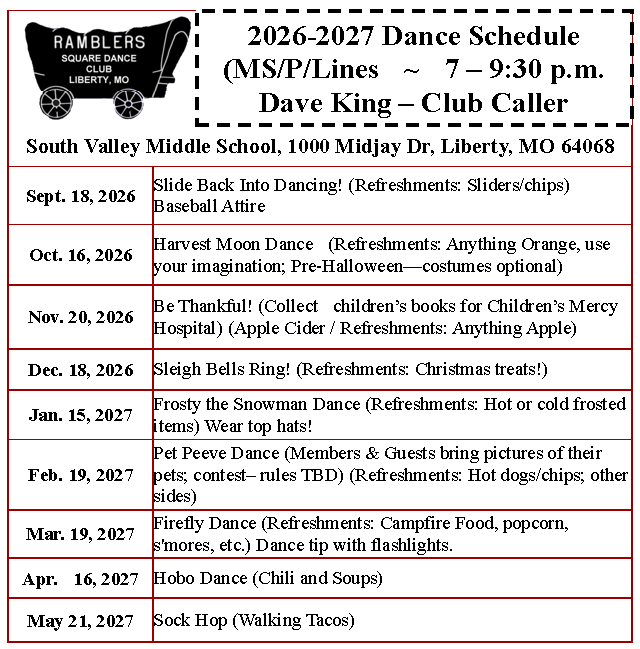 RAMBLERS
SQUARE DANCE
CLUB
LIBERTY, MO

2026-2027 Dance Schedule
(MS/P/Lines ~ 7 – 9:30 p.m.
Dave King – Club Caller

South Valley Middle School, 1000 Midjay Dr, Liberty, MO 64068

| Sept. 18, 2026 | Slide Back Into Dancing! (Refreshments: Sliders/chips) Baseball Attire |
|---|---|
| Oct. 16, 2026 | Harvest Moon Dance (Refreshments: Anything Orange, use your imagination; Pre-Halloween—costumes optional) |
| Nov. 20, 2026 | Be Thankful! (Collect children's books for Children's Mercy Hospital) (Apple Cider / Refreshments: Anything Apple) |
| Dec. 18, 2026 | Sleigh Bells Ring! (Refreshments: Christmas treats!) |
| Jan. 15, 2027 | Frosty the Snowman Dance (Refreshments: Hot or cold frosted items) Wear top hats! |
| Feb. 19, 2027 | Pet Peeve Dance (Members & Guests bring pictures of their pets; contest– rules TBD) (Refreshments: Hot dogs/chips; other sides) |
| Mar. 19, 2027 | Firefly Dance (Refreshments: Campfire Food, popcorn, s'mores, etc.) Dance tip with flashlights. |
| Apr. 16, 2027 | Hobo Dance (Chili and Soups) |
| May 21, 2027 | Sock Hop (Walking Tacos) |